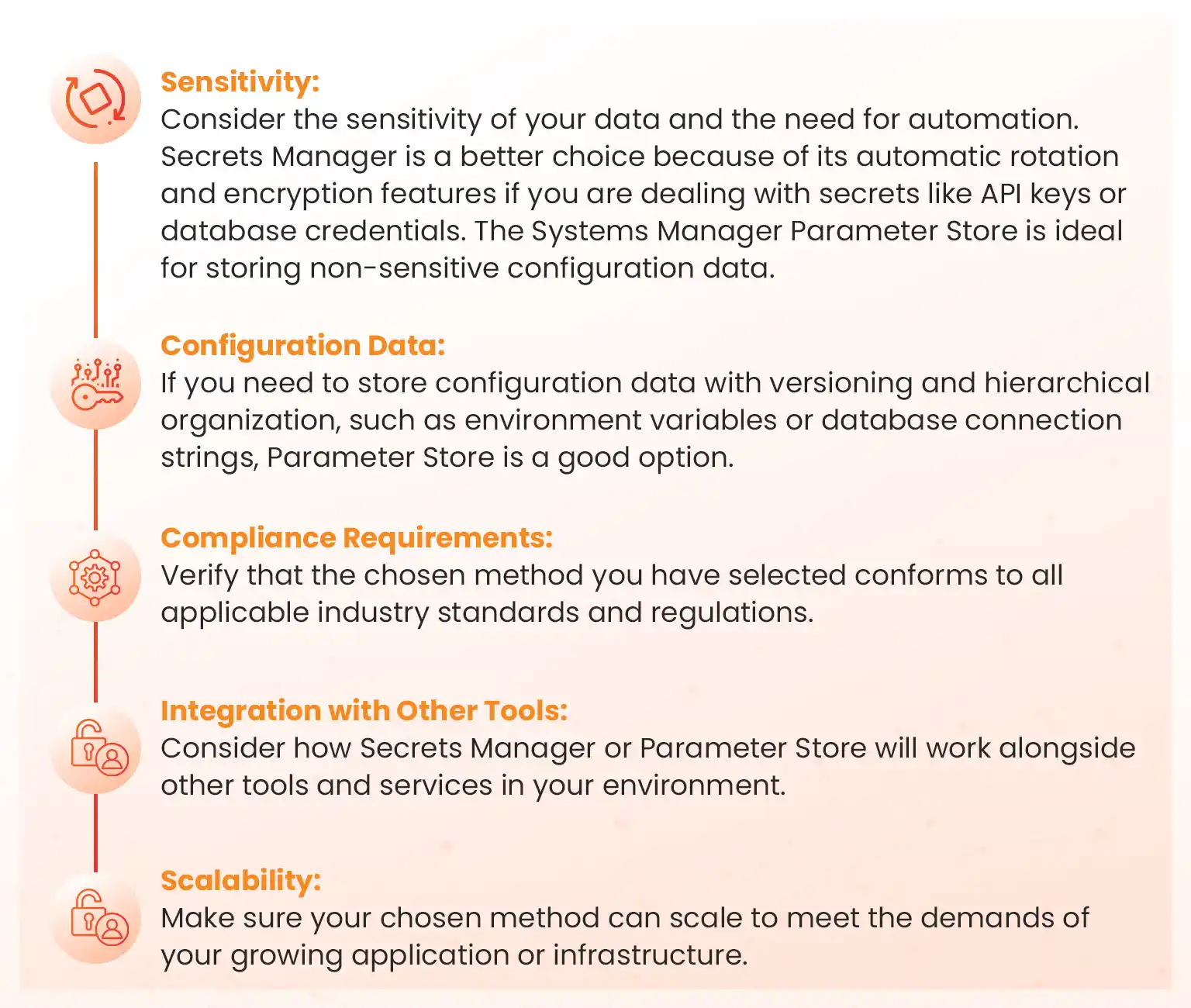 Sensitivity:
Consider the sensitivity of your data and the need for automation. Secrets Manager is a better choice because of its automatic rotation and encryption features if you are dealing with secrets like API keys or database credentials. The Systems Manager Parameter Store is ideal for storing non-sensitive configuration data.

Configuration Data:
If you need to store configuration data with versioning and hierarchical organization, such as environment variables or database connection strings, Parameter Store is a good option.

Compliance Requirements:
Verify that the chosen method you have selected conforms to all applicable industry standards and regulations.

Integration with Other Tools:
Consider how Secrets Manager or Parameter Store will work alongside other tools and services in your environment.

Scalability:
Make sure your chosen method can scale to meet the demands of your growing application or infrastructure.